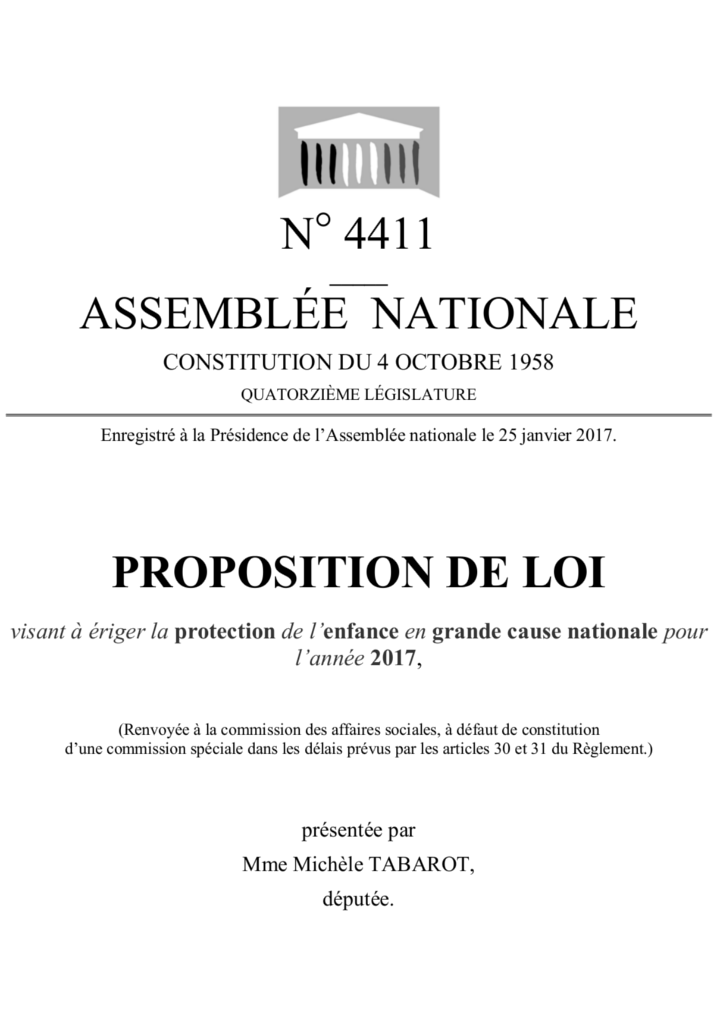 N° 4411

ASSEMBLÉE NATIONALE

CONSTITUTION DU 4 OCTOBRE 1958

QUATORZIÈME LÉGISLATURE

Enregistré à la Présidence de l'Assemblée nationale le 25 janvier 2017.

PROPOSITION DE LOI

visant à ériger la protection de l'enfance en grande cause nationale pour l'année 2017,

(Renvoyée à la commission des affaires sociales, à défaut de constitution d'une commission spéciale dans les délais prévus par les articles 30 et 31 du Règlement.)

présentée par

Mme Michèle TABAROT,

députée.